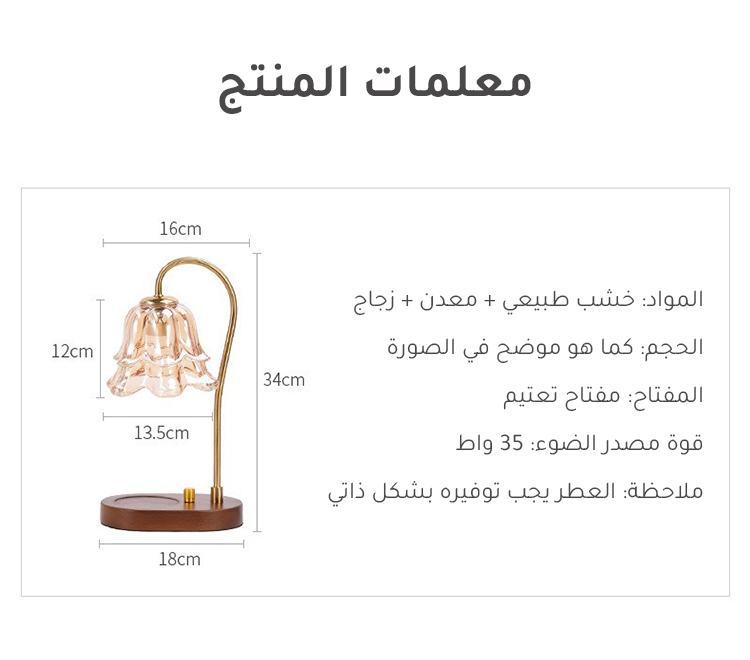 معلمات المنتج

16cm

12cm

34cm

13.5cm

18cm

المواد: خشب طبيعي + معدن + زجاج

الحجم: كما هو موضح في الصورة

المفتاح: مفتاح تعتيم

قوة مصدر الضوء: 35 واط

ملاحظة: العطر يجب توفيره بشكل ذاتي